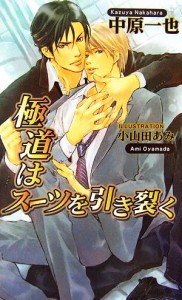 Kazuya Nakahara
中原一也

極道はスーツを引き裂く

ILLUSTRATION
小山田あみ
Ami Oyamada